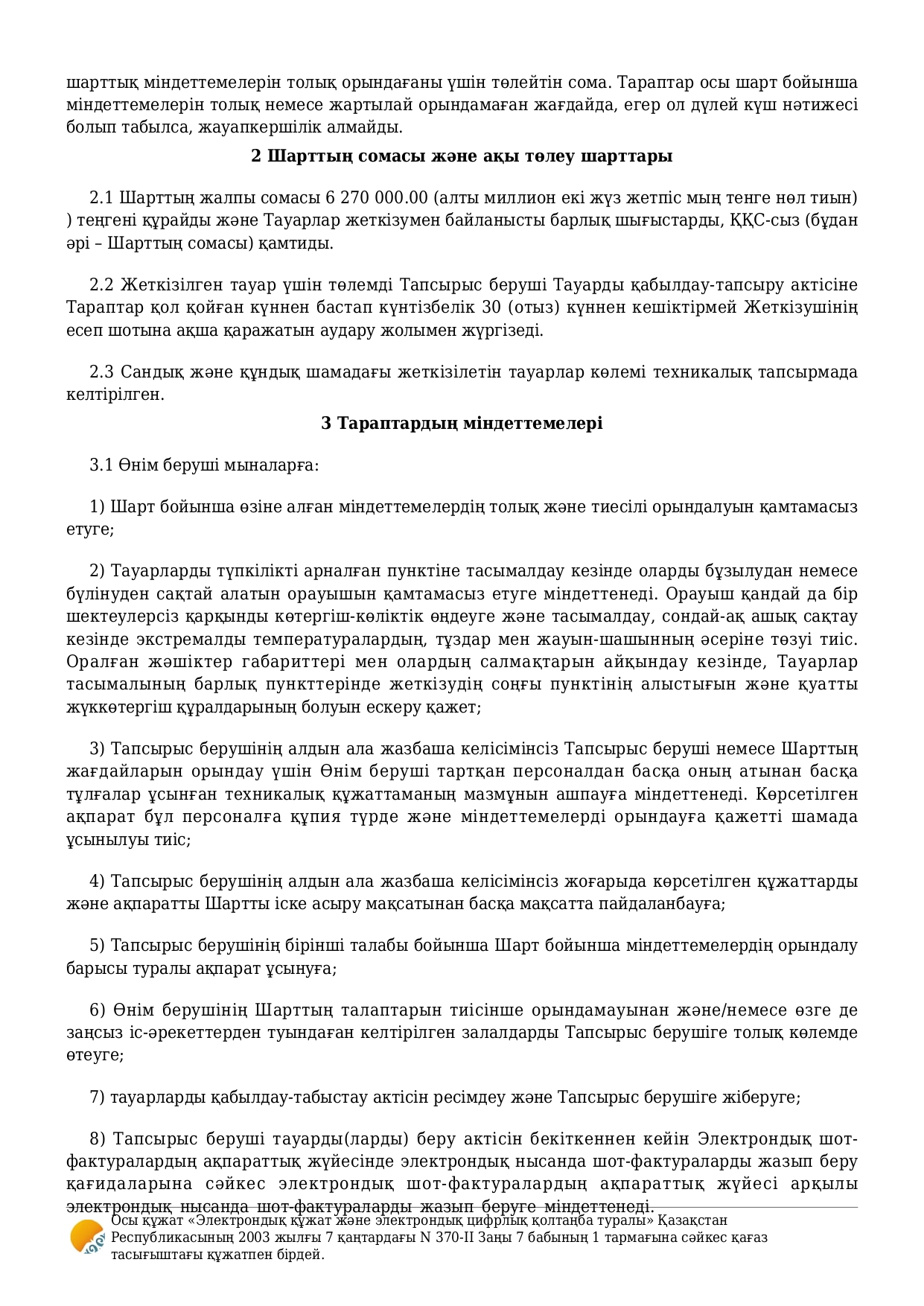 шарттық міндеттемелерін толық орындағаны үшін төлейтін сома. Тараптар осы шарт бойынша міндеттемелерін толық немесе жартылай орындамаған жағдайда, егер ол дүлей күш нәтижесі болып табылса, жауапкершілік алмайды.

2 Шарттың сомасы және ақы төлеу шарттары

2.1 Шарттың жалпы сомасы 6 270 000.00 (алты миллион екі жүз жетпіс мың тенге нөл тиын) ) теңгені құрайды және Тауарлар жеткізумен байланысты барлық шығыстарды, ҚҚС-сыз (бұдан әрі – Шарттың сомасы) қамтиды.

2.2 Жеткізілген тауар үшін төлемді Тапсырыс беруші Тауарды қабылдау-тапсыру актісіне Тараптар қол қойған күннен бастап күнтізбелік 30 (отыз) күннен кешіктірмей Жеткізушінің есеп шотына ақша қаражатын аудару жолымен жүргізеді.

2.3 Сандық және құндық шамадағы жеткізілетін тауарлар көлемі техникалық тапсырмада келтірілген.

3 Тараптардың міндеттемелері

3.1 Өнім беруші мыналарға:

1) Шарт бойынша өзіне алған міндеттемелердің толық және тиесілі орындалуын қамтамасыз етуге;

2) Тауарларды түпкілікті арналған пунктіне тасымалдау кезінде оларды бұзылудан немесе бүлінуден сақтай алатын орауышын қамтамасыз етуге міндеттенеді. Орауыш қандай да бір шектеулерсіз қарқынды көтергіш-көліктік өңдеуге және тасымалдау, сондай-ақ ашық сақтау кезінде экстремалды температуралардың, тұздар мен жауын-шашынның әсеріне төзуі тиіс. Оралған жәшіктер габариттері мен олардың салмақтарын айқындау кезінде, Тауарлар тасымалының барлық пункттерінде жеткізудің соңғы пунктінің алыстығын және қуатты жүккөтергіш құралдарының болуын ескеру қажет;

3) Тапсырыс берушінің алдын ала жазбаша келісімінсіз Тапсырыс беруші немесе Шарттың жағдайларын орындау үшін Өнім беруші тартқан персоналдан басқа оның атынан басқа тұлғалар ұсынған техникалық құжаттаманың мазмұнын ашпауға міндеттенеді. Көрсетілген ақпарат бұл персоналға құпия түрде және міндеттемелерді орындауға қажетті шамада ұсынылуы тиіс;

4) Тапсырыс берушінің алдын ала жазбаша келісімінсіз жоғарыда көрсетілген құжаттарды және ақпаратты Шартты іске асыру мақсатынан басқа мақсатта пайдаланбауға;

5) Тапсырыс берушінің бірінші талабы бойынша Шарт бойынша міндеттемелердің орындалу барысы туралы ақпарат ұсынуға;

6) Өнім берушінің Шарттың талаптарын тиісінше орындамауынан және/немесе өзге де заңсыз іс-әрекеттерден туындаған келтірілген залалдарды Тапсырыс берушіге толық көлемде өтеуге;

7) тауарларды қабылдау-табыстау актісін ресімдеу және Тапсырыс берушіге жіберуге;

8) Тапсырыс беруші тауарды(ларды) беру актісін бекіткеннен кейін Электрондық шот-фактуралардың ақпараттық жүйесінде электрондық нысанда шот-фактураларды жазып беру қағидаларына сәйкес электрондық шот-фактуралардың ақпараттық жүйесі арқылы электрондық нысанда шот-фактураларды жазып беруге міндеттенеді.

Осы құжат «Электрондық құжат және электрондық цифрлық қолтаңба туралы» Қазақстан Республикасының 2003 жылғы 7 қаңтардағы N 370-II Заңы 7 бабының 1 тармағына сәйкес қағаз тасығыштағы құжатпен бірдей.